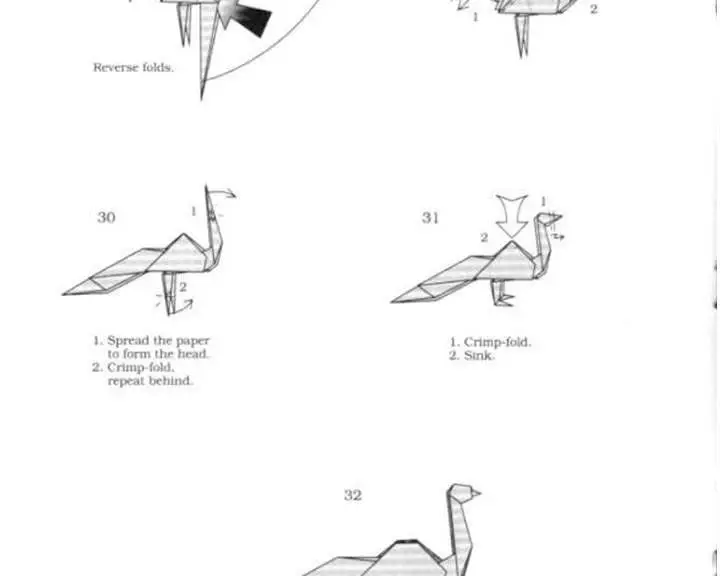 1

2

Reverse folds.

30

1

2

1. Spread the paper to form the head.
2. Crimp-fold, repeat behind.

31

1

2

1. Crimp-fold.
2. Sink.

32